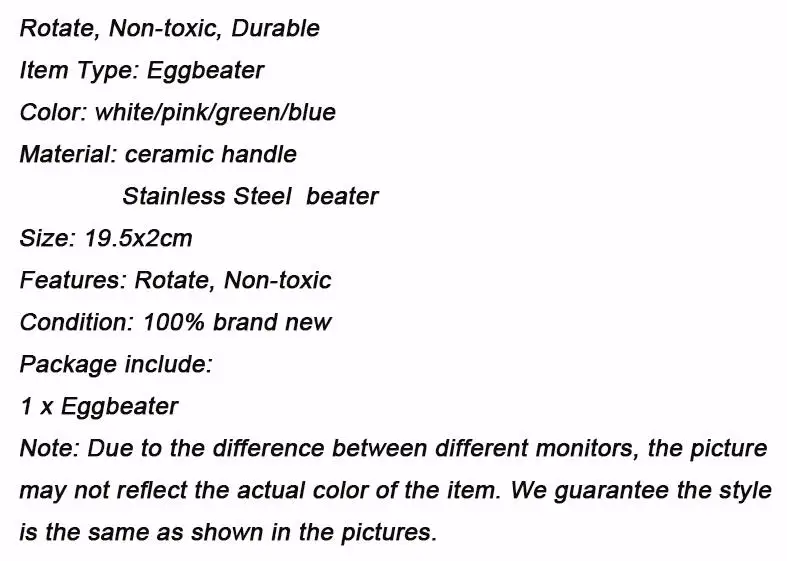 Rotate, Non-toxic, Durable

Item Type: Eggbeater

Color: white/pink/green/blue

Material: ceramic handle

Stainless Steel beater

Size: 19.5x2cm

Features: Rotate, Non-toxic

Condition: 100% brand new

Package include:

1 x Eggbeater

Note: Due to the difference between different monitors, the picture may not reflect the actual color of the item. We guarantee the style is the same as shown in the pictures.